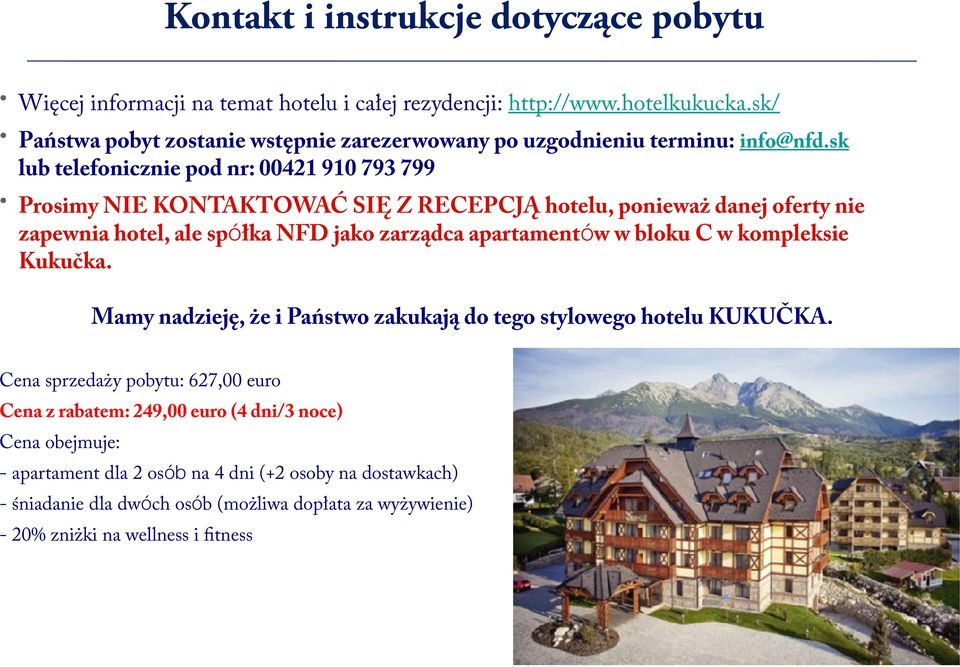 Kontakt i instrukcje dotyczące pobytu

• Więcej informacji na temat hotelu i całej rezydencji: http://www.hotelkukucka.sk/

• Państwa pobyt zostanie wstępnie zarezerwowany po uzgodnieniu terminu: info@nfd.sk lub telefonicznie pod nr: 00421 910 793 799

• Prosimy NIE KONTAKTOWAĆ SIĘ Z RECEPCJĄ hotelu, ponieważ danej oferty nie zapewnia hotel, ale spółka NFD jako zarządca apartamentów w bloku C w kompleksie Kukučka.

Mamy nadzieję, że i Państwo zakukają do tego stylowego hotelu KUKUČKA.

Cena sprzedaży pobytu: 627,00 euro
Cena z rabatem: 249,00 euro (4 dni/3 noce)
Cena obejmuje:
- apartament dla 2 osób na 4 dni (+2 osoby na dostawkach)
- śniadanie dla dwóch osób (możliwa dopłata za wyżywienie)
- 20% zniżki na wellness i fitness